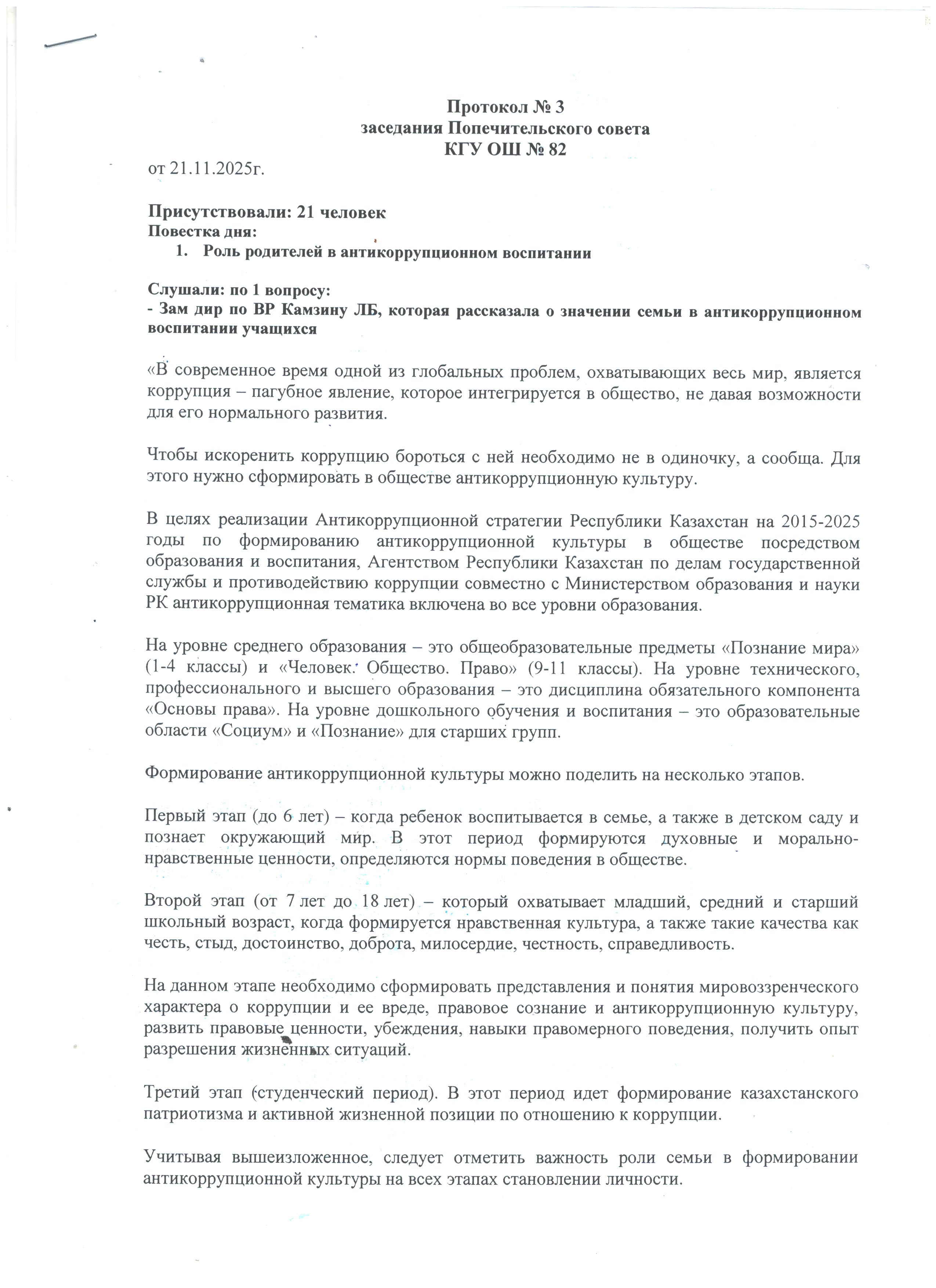 Протокол № 3
заседания Попечительского совета
КГУ ОШ № 82

от 21.11.2025г.

Присутствовали: 21 человек
Повестка дня:
1. Роль родителей в антикоррупционном воспитании

Слушали: по 1 вопросу:
- Зам дир по ВР Камзину ЛБ, которая рассказала о значении семьи в антикоррупционном воспитании учащихся

«В современное время одной из глобальных проблем, охватывающих весь мир, является коррупция – пагубное явление, которое интегрируется в общество, не давая возможности для его нормального развития.

Чтобы искоренить коррупцию бороться с ней необходимо не в одиночку, а сообща. Для этого нужно сформировать в обществе антикоррупционную культуру.

В целях реализации Антикоррупционной стратегии Республики Казахстан на 2015-2025 годы по формированию антикоррупционной культуры в обществе посредством образования и воспитания, Агентством Республики Казахстан по делам государственной службы и противодействию коррупции совместно с Министерством образования и науки РК антикоррупционная тематика включена во все уровни образования.

На уровне среднего образования – это общеобразовательные предметы «Познание мира» (1-4 классы) и «Человек. Общество. Право» (9-11 классы). На уровне технического, профессионального и высшего образования – это дисциплина обязательного компонента «Основы права». На уровне дошкольного обучения и воспитания – это образовательные области «Социум» и «Познание» для старших групп.

Формирование антикоррупционной культуры можно поделить на несколько этапов.

Первый этап (до 6 лет) – когда ребенок воспитывается в семье, а также в детском саду и познает окружающий мир. В этот период формируются духовные и морально-нравственные ценности, определяются нормы поведения в обществе.

Второй этап (от 7 лет до 18 лет) – который охватывает младший, средний и старший школьный возраст, когда формируется нравственная культура, а также такие качества как честь, стыд, достоинство, доброта, милосердие, честность, справедливость.

На данном этапе необходимо сформировать представления и понятия мировоззренческого характера о коррупции и ее вреде, правовое сознание и антикоррупционную культуру, развить правовые ценности, убеждения, навыки правомерного поведения, получить опыт разрешения жизненных ситуаций.

Третий этап (студенческий период). В этот период идет формирование казахстанского патриотизма и активной жизненной позиции по отношению к коррупции.

Учитывая вышеизложенное, следует отметить важность роли семьи в формировании антикоррупционной культуры на всех этапах становлении личности.